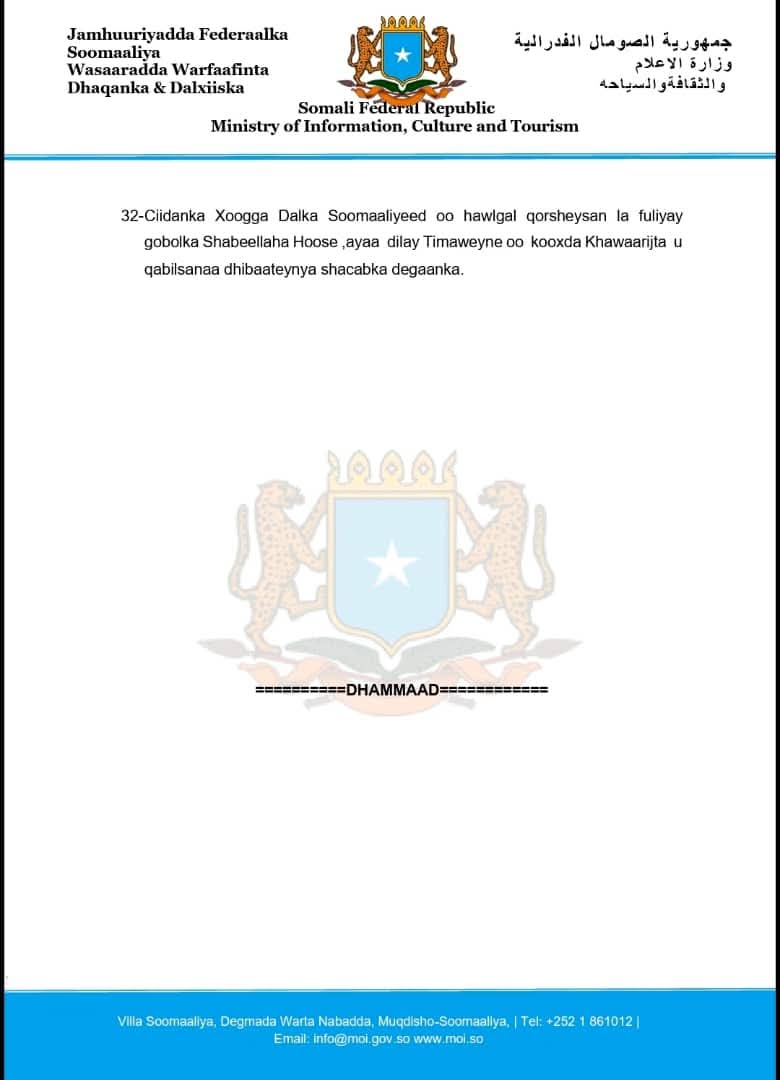 Jamhuuriyadda Federaalka Soomaaliya
Wasaaradda Warfaafinta Dhaqanka & Dalxiiska

جمهورية الصومال الفدرالية
وزارة الاعلام
والثقافةوالسياحه

Somali Federal Republic
Ministry of Information, Culture and Tourism

32-Ciidanka Xoogga Dalka Soomaaliyeed oo hawlgal qorsheysan la fuliyay gobolka Shabeellaha Hoose ,ayaa dilay Timaweyne oo kooxda Khawaarijta u qabilsanaa dhibaateynya shacabka degaanka.

==========DHAMMAAD============

Villa Soomaaliya, Degmada Warta Nabadda, Muqdisho-Soomaaliya, | Tel: +252 1 861012 |
Email: info@moi.gov.so www.moi.so